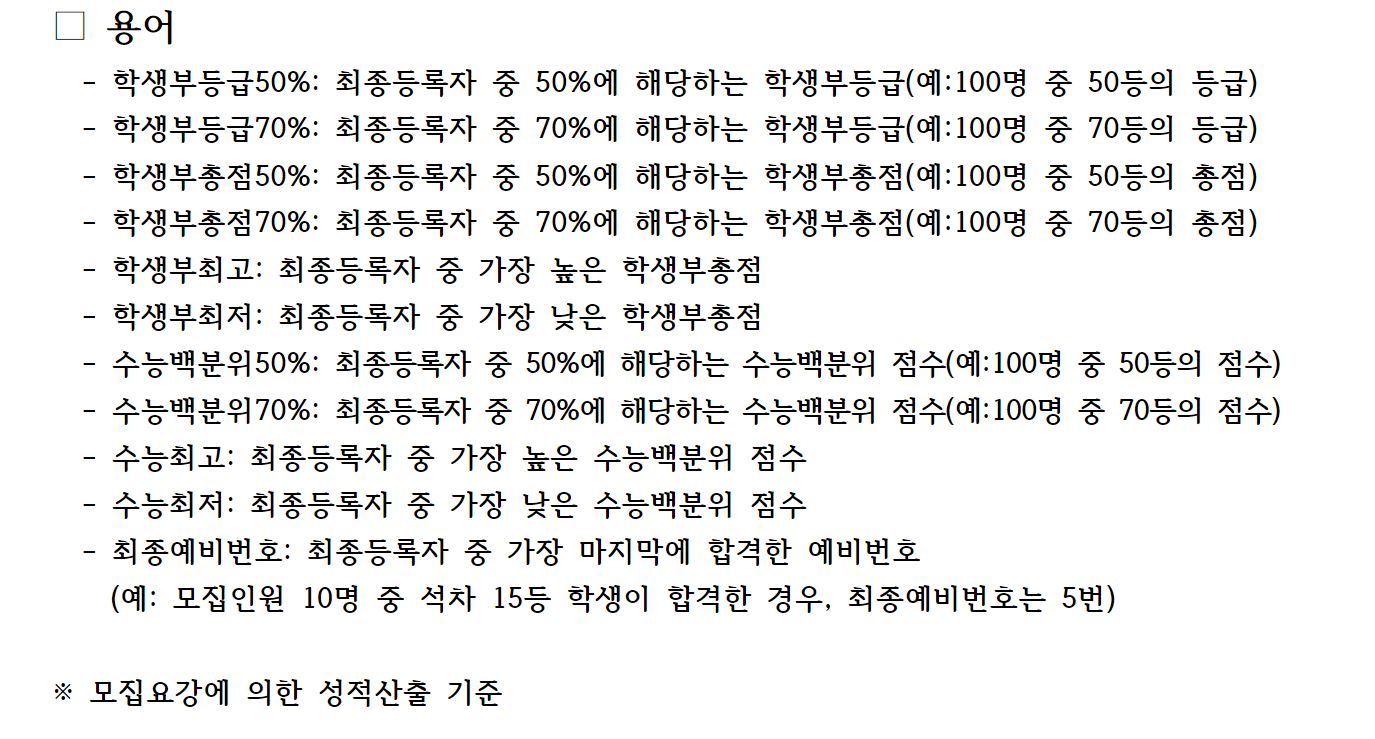 ☐ 용어

- 학생부등급50%: 최종등록자 중 50%에 해당하는 학생부등급(예:100명 중 50등의 등급)
- 학생부등급70%: 최종등록자 중 70%에 해당하는 학생부등급(예:100명 중 70등의 등급)
- 학생부총점50%: 최종등록자 중 50%에 해당하는 학생부총점(예:100명 중 50등의 총점)
- 학생부총점70%: 최종등록자 중 70%에 해당하는 학생부총점(예:100명 중 70등의 총점)
- 학생부최고: 최종등록자 중 가장 높은 학생부총점
- 학생부최저: 최종등록자 중 가장 낮은 학생부총점
- 수능백분위50%: 최종등록자 중 50%에 해당하는 수능백분위 점수(예:100명 중 50등의 점수)
- 수능백분위70%: 최종등록자 중 70%에 해당하는 수능백분위 점수(예:100명 중 70등의 점수)
- 수능최고: 최종등록자 중 가장 높은 수능백분위 점수
- 수능최저: 최종등록자 중 가장 낮은 수능백분위 점수
- 최종예비번호: 최종등록자 중 가장 마지막에 합격한 예비번호
(예: 모집인원 10명 중 석차 15등 학생이 합격한 경우, 최종예비번호는 5번)

※ 모집요강에 의한 성적산출 기준